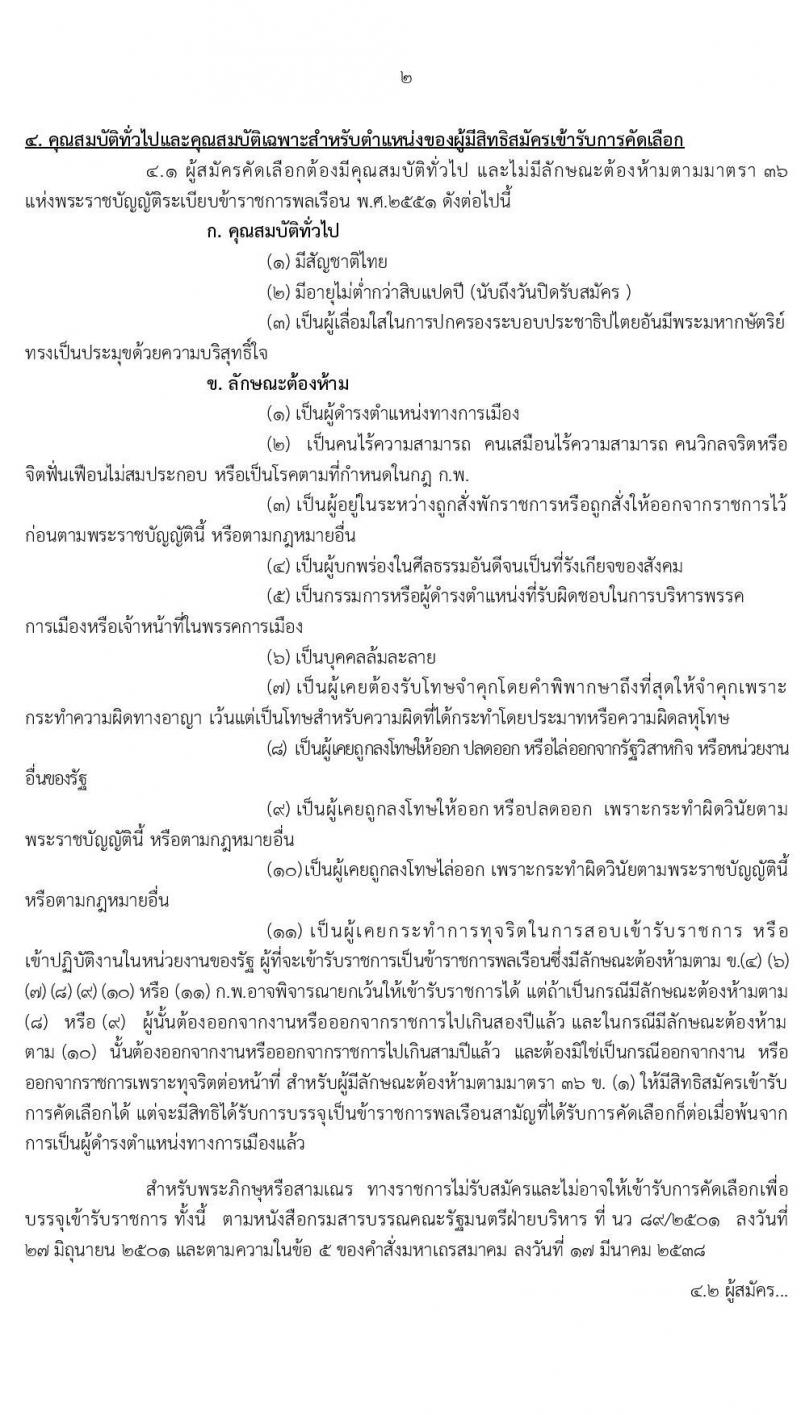 ๒

๔. คุณสมบัติทั่วไปและคุณสมบัติเฉพาะสำหรับตำแหน่งของผู้มีสิทธิสมัครเข้ารับการคัดเลือก

๔.๑ ผู้สมัครคัดเลือกต้องมีคุณสมบัติทั่วไป และไม่มีลักษณะต้องห้ามตามมาตรา ๓๖ แห่งพระราชบัญญัติระเบียบข้าราชการพลเรือน พ.ศ.๒๕๕๑ ดังต่อไปนี้

ก. คุณสมบัติทั่วไป

(๑) มีสัญชาติไทย

(๒) มีอายุไม่ต่ำกว่าสิบแปดปี (นับถึงวันปิดรับสมัคร )

(๓) เป็นผู้เลื่อมใสในการปกครองระบอบประชาธิปไตยอันมีพระมหากษัตริย์ทรงเป็นประมุขด้วยความบริสุทธิ์ใจ

ข. ลักษณะต้องห้าม

(๑) เป็นผู้ดำรงตำแหน่งทางการเมือง

(๒) เป็นคนไร้ความสามารถ คนเสมือนไร้ความสามารถ คนวิกลจริตหรือจิตฟั่นเฟือนไม่สมประกอบ หรือเป็นโรคตามที่กำหนดในกฎ ก.พ.

(๓) เป็นผู้อยู่ในระหว่างถูกสั่งพักราชการหรือถูกสั่งให้ออกจากราชการไว้ก่อนตามพระราชบัญญัตินี้ หรือตามกฎหมายอื่น

(๔) เป็นผู้บกพร่องในศีลธรรมอันดีจนเป็นที่รังเกียจของสังคม

(๕) เป็นกรรมการหรือผู้ดำรงตำแหน่งที่รับผิดชอบในการบริหารพรรคการเมืองหรือเจ้าหน้าที่ในพรรคการเมือง

(๖) เป็นบุคคลล้มละลาย

(๗) เป็นผู้เคยต้องรับโทษจำคุกโดยคำพิพากษาถึงที่สุดให้จำคุกเพราะกระทำความผิดทางอาญา เว้นแต่เป็นโทษสำหรับความผิดที่ได้กระทำโดยประมาทหรือความผิดลหุโทษ

(๘) เป็นผู้เคยถูกลงโทษให้ออก ปลดออก หรือไล่ออกจากรัฐวิสาหกิจ หรือหน่วยงานอื่นของรัฐ

(๙) เป็นผู้เคยถูกลงโทษให้ออก หรือปลดออก เพราะกระทำผิดวินัยตามพระราชบัญญัตินี้ หรือตามกฎหมายอื่น

(๑๐)เป็นผู้เคยถูกลงโทษไล่ออก เพราะกระทำผิดวินัยตามพระราชบัญญัตินี้ หรือตามกฎหมายอื่น

(๑๑) เป็นผู้เคยกระทำการทุจริตในการสอบเข้ารับราชการ หรือเข้าปฏิบัติงานในหน่วยงานของรัฐ ผู้ที่จะเข้ารับราชการเป็นข้าราชการพลเรือนซึ่งมีลักษณะต้องห้ามตาม ข.(๔) (๖) (๗) (๘) (๙) (๑๐) หรือ (๑๑) ก.พ.อาจพิจารณายกเว้นให้เข้ารับราชการได้ แต่ถ้าเป็นกรณีมีลักษณะต้องห้ามตาม (๘) หรือ (๙) ผู้นั้นต้องออกจากงานหรือออกจากราชการไปเกินสองปีแล้ว และในกรณีมีลักษณะต้องห้ามตาม (๑๐) นั้นต้องออกจากงานหรือออกจากราชการไปเกินสามปีแล้ว และต้องมิใช่เป็นกรณีออกจากงาน หรือออกจากราชการเพราะทุจริตต่อหน้าที่ สำหรับผู้มีลักษณะต้องห้ามตามมาตรา ๓๖ ข. (๑) ให้มีสิทธิสมัครเข้ารับการคัดเลือกได้ แต่จะมีสิทธิได้รับการบรรจุเป็นข้าราชการพลเรือนสามัญที่ได้รับการคัดเลือกก็ต่อเมื่อพ้นจากการเป็นผู้ดำรงตำแหน่งทางการเมืองแล้ว

สำหรับพระภิกษุหรือสามเณร ทางราชการไม่รับสมัครและไม่อาจให้เข้ารับการคัดเลือกเพื่อบรรจุเข้ารับราชการ ทั้งนี้ ตามหนังสือกรมสารบรรณคณะรัฐมนตรีฝ่ายบริหาร ที่ นว ๘๙/๒๕๐๑ ลงวันที่ ๒๗ มิถุนายน ๒๕๐๑ และตามความในข้อ ๕ ของคำสั่งมหาเถรสมาคม ลงวันที่ ๑๗ มีนาคม ๒๕๓๘

๔.๒ ผู้สมัคร...